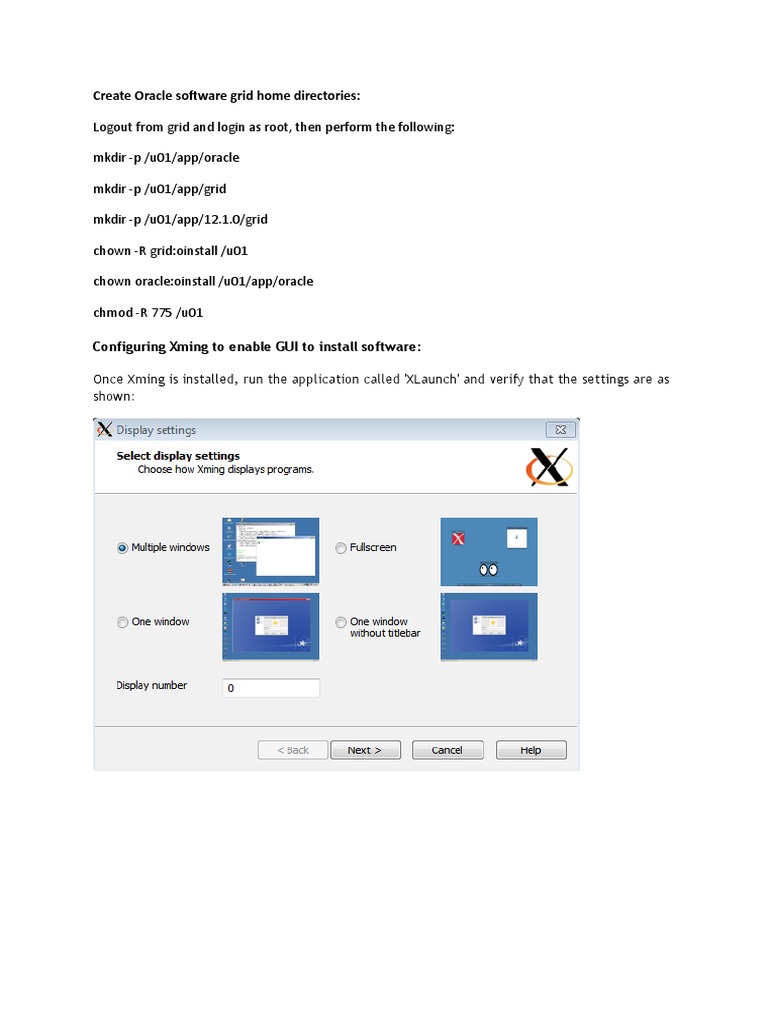 Create Oracle software grid home directories:

Logout from grid and login as root, then perform the following:

mkdir -p /u01/app/oracle

mkdir -p /u01/app/grid

mkdir -p /u01/app/12.1.0/grid

chown -R grid:oinstall /u01

chown oracle:oinstall /u01/app/oracle

chmod -R 775 /u01

Configuring Xming to enable GUI to install software:

Once Xming is installed, run the application called 'XLaunch' and verify that the settings are as shown:

Display settings

Select display settings
Choose how Xming displays programs.

Multiple windows

Fullscreen

One window

One window without titlebar

Display number 0

< Back Next > Cancel Help